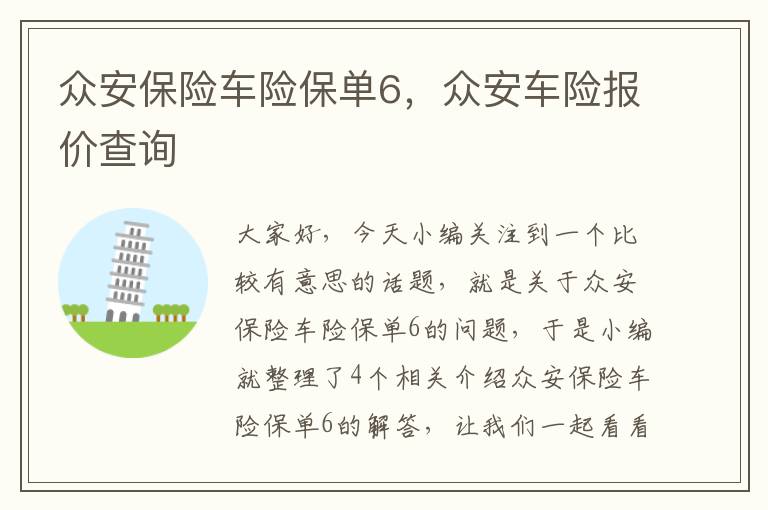 众安保险车险保单6，众安车险报价查询

大家好，今天小编关注到一个比较有意思的话题，就是关于众安保险车险保单6的问题，于是小编就整理了4个相关介绍众安保险车险保单6的解答，让我们一起看看